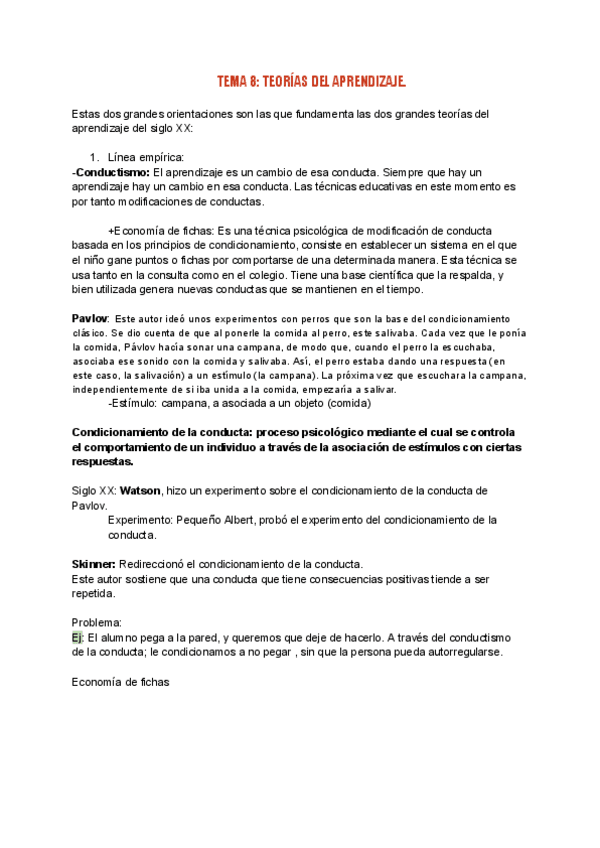 TEMA 8: TEORÍAS DEL APRENDIZAJE.

Estas dos grandes orientaciones son las que fundamenta las dos grandes teorías del aprendizaje del siglo XX:

1. Línea empírica:
-Conductismo: El aprendizaje es un cambio de esa conducta. Siempre que hay un aprendizaje hay un cambio en esa conducta. Las técnicas educativas en este momento es por tanto modificaciones de conductas.

+Economía de fichas: Es una técnica psicológica de modificación de conducta basada en los principios de condicionamiento, consiste en establecer un sistema en el que el niño gane puntos o fichas por comportarse de una determinada manera. Esta técnica se usa tanto en la consulta como en el colegio. Tiene una base científica que la respalda, y bien utilizada genera nuevas conductas que se mantienen en el tiempo.

Pavlov: Este autor ideó unos experimentos con perros que son la base del condicionamiento clásico. Se dio cuenta de que al ponerle la comida al perro, este salivaba. Cada vez que le ponía la comida, Pávlov hacía sonar una campana, de modo que, cuando el perro la escuchaba, asociaba ese sonido con la comida y salivaba. Así, el perro estaba dando una respuesta (en este caso, la salivación) a un estímulo (la campana). La próxima vez que escuchara la campana, independientemente de si iba unida a la comida, empezaría a salivar.
-Estímulo: campana, a asociada a un objeto (comida)

Condicionamiento de la conducta: proceso psicológico mediante el cual se controla el comportamiento de un individuo a través de la asociación de estímulos con ciertas respuestas.

Siglo XX: Watson, hizo un experimento sobre el condicionamiento de la conducta de Pavlov.
Experimento: Pequeño Albert, probó el experimento del condicionamiento de la conducta.

Skinner: Redireccionó el condicionamiento de la conducta.
Este autor sostiene que una conducta que tiene consecuencias positivas tiende a ser repetida.

Problema:
Ej: El alumno pega a la pared, y queremos que deje de hacerlo. A través del conductismo de la conducta; le condicionamos a no pegar , sin que la persona pueda autorregularse.

Economía de fichas